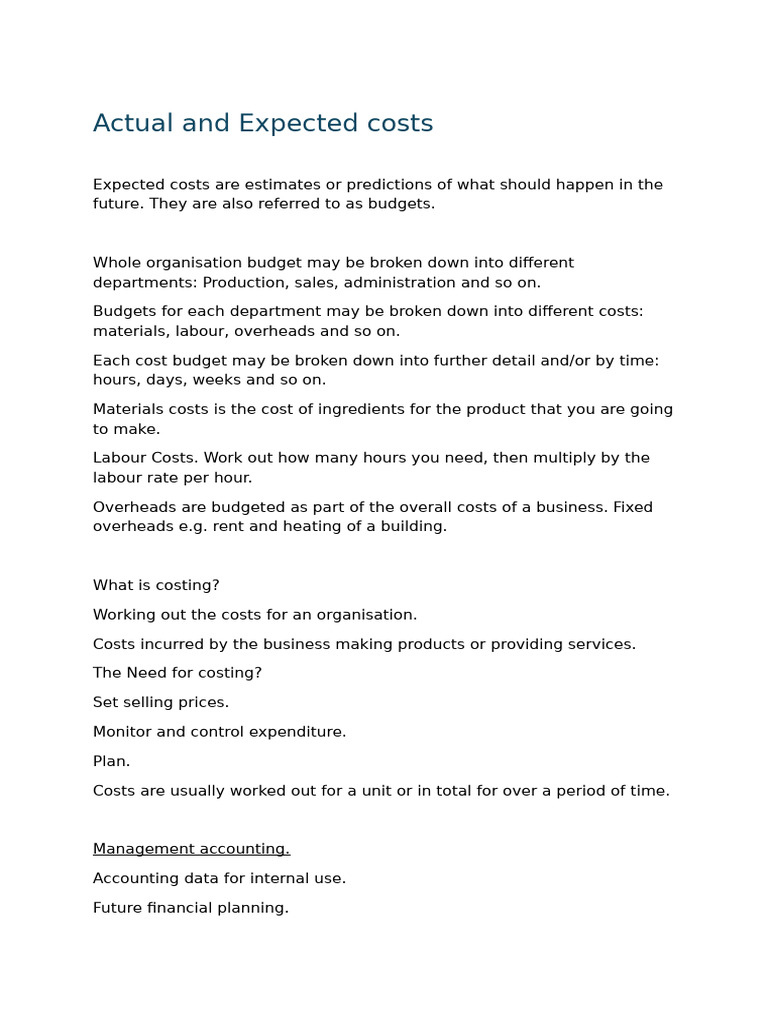 Actual and Expected costs

Expected costs are estimates or predictions of what should happen in the future. They are also referred to as budgets.

Whole organisation budget may be broken down into different departments: Production, sales, administration and so on.

Budgets for each department may be broken down into different costs: materials, labour, overheads and so on.

Each cost budget may be broken down into further detail and/or by time: hours, days, weeks and so on.

Materials costs is the cost of ingredients for the product that you are going to make.

Labour Costs. Work out how many hours you need, then multiply by the labour rate per hour.

Overheads are budgeted as part of the overall costs of a business. Fixed overheads e.g. rent and heating of a building.

What is costing?

Working out the costs for an organisation.

Costs incurred by the business making products or providing services.

The Need for costing?

Set selling prices.

Monitor and control expenditure.

Plan.

Costs are usually worked out for a unit or in total for over a period of time.

Management accounting.

Accounting data for internal use.

Future financial planning.